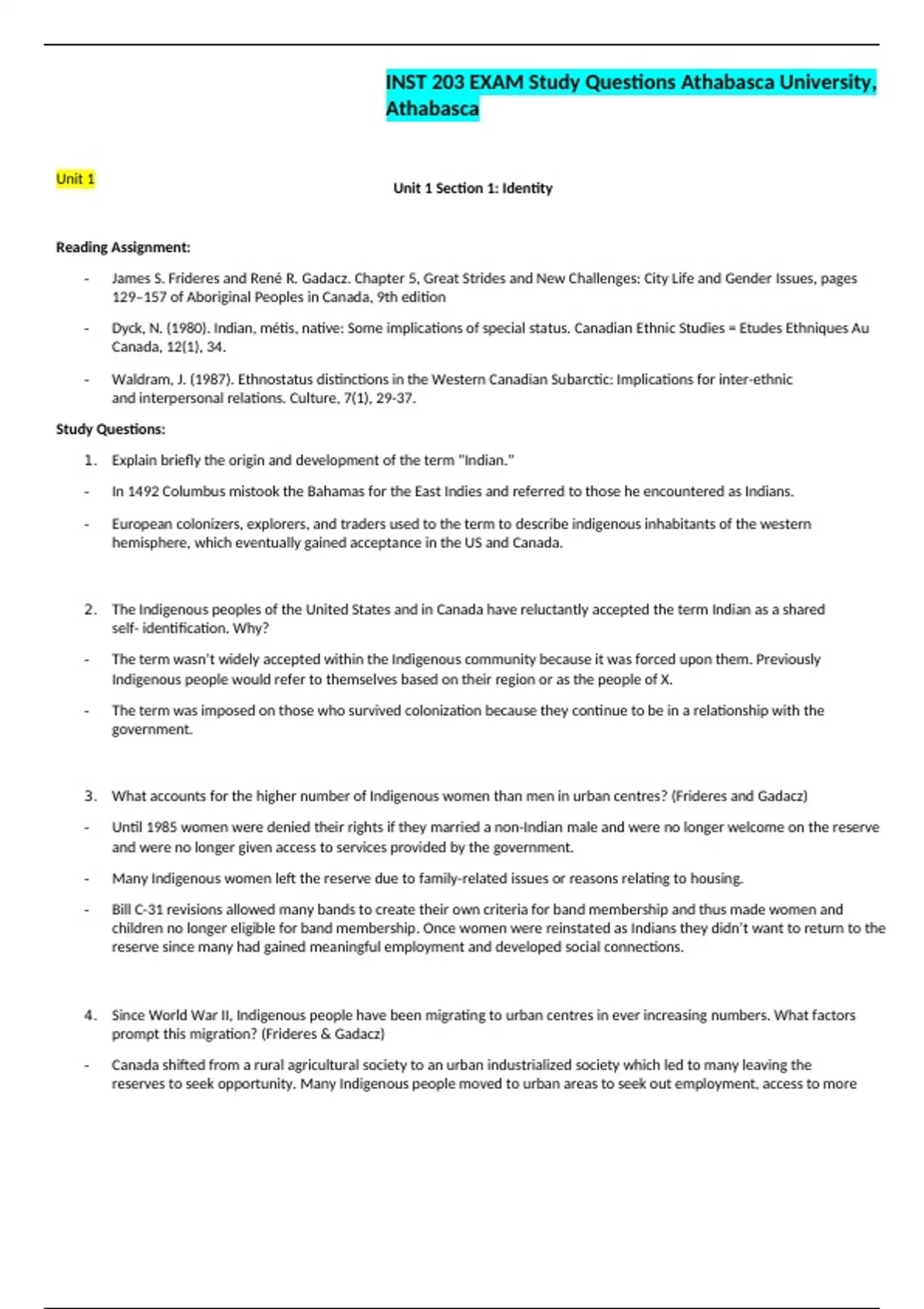 INST 203 EXAM Study Questions Athabasca University, Athabasca

Unit 1

Unit 1 Section 1: Identity

Reading Assignment:

- James S. Frideres and René R. Gadacz. Chapter 5, Great Strides and New Challenges: City Life and Gender Issues, pages 129–157 of Aboriginal Peoples in Canada, 9th edition

- Dyck, N. (1980). Indian, métis, native: Some implications of special status. Canadian Ethnic Studies = Etudes Ethniques Au Canada, 12(1), 34.

- Waldram, J. (1987). Ethnostatus distinctions in the Western Canadian Subarctic: Implications for inter-ethnic and interpersonal relations. Culture, 7(1), 29-37.

Study Questions:

1. Explain briefly the origin and development of the term "Indian."

- In 1492 Columbus mistook the Bahamas for the East Indies and referred to those he encountered as Indians.

- European colonizers, explorers, and traders used to the term to describe indigenous inhabitants of the western hemisphere, which eventually gained acceptance in the US and Canada.

2. The Indigenous peoples of the United States and in Canada have reluctantly accepted the term Indian as a shared self- identification. Why?

- The term wasn't widely accepted within the Indigenous community because it was forced upon them. Previously Indigenous people would refer to themselves based on their region or as the people of X.

- The term was imposed on those who survived colonization because they continue to be in a relationship with the government.

3. What accounts for the higher number of Indigenous women than men in urban centres? (Frideres and Gadacz)

- Until 1985 women were denied their rights if they married a non-Indian male and were no longer welcome on the reserve and were no longer given access to services provided by the government.

- Many Indigenous women left the reserve due to family-related issues or reasons relating to housing.

- Bill C-31 revisions allowed many bands to create their own criteria for band membership and thus made women and children no longer eligible for band membership. Once women were reinstated as Indians they didn't want to return to the reserve since many had gained meaningful employment and developed social connections.

4. Since World War II, Indigenous people have been migrating to urban centres in ever increasing numbers. What factors prompt this migration? (Frideres & Gadacz)

- Canada shifted from a rural agricultural society to an urban industrialized society which led to many leaving the reserves to seek opportunity. Many Indigenous people moved to urban areas to seek out employment, access to more